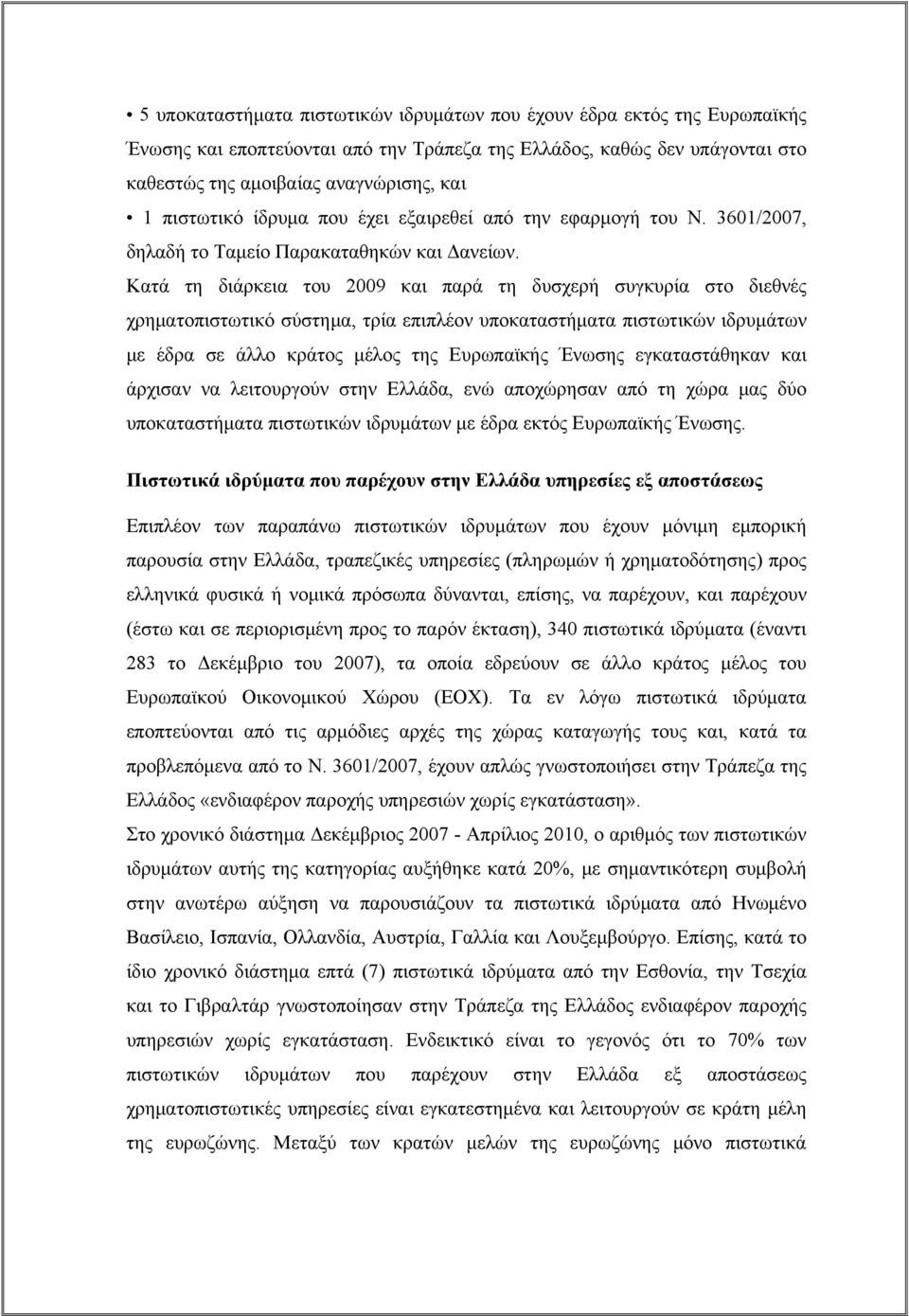 • 5 υποκαταστήματα πιστωτικών ιδρυμάτων που έχουν έδρα εκτός της Ευρωπαϊκής Ένωσης και εποπτεύονται από την Τράπεζα της Ελλάδος, καθώς δεν υπάγονται στο καθεστώς της αμοιβαίας αναγνώρισης, και

• 1 πιστωτικό ίδρυμα που έχει εξαιρεθεί από την εφαρμογή του Ν. 3601/2007, δηλαδή το Ταμείο Παρακαταθηκών και Δανείων.

Κατά τη διάρκεια του 2009 και παρά τη δυσχερή συγκυρία στο διεθνές χρηματοπιστωτικό σύστημα, τρία επιπλέον υποκαταστήματα πιστωτικών ιδρυμάτων με έδρα σε άλλο κράτος μέλος της Ευρωπαϊκής Ένωσης εγκαταστάθηκαν και άρχισαν να λειτουργούν στην Ελλάδα, ενώ αποχώρησαν από τη χώρα μας δύο υποκαταστήματα πιστωτικών ιδρυμάτων με έδρα εκτός Ευρωπαϊκής Ένωσης.

Πιστωτικά ιδρύματα που παρέχουν στην Ελλάδα υπηρεσίες εξ αποστάσεως

Επιπλέον των παραπάνω πιστωτικών ιδρυμάτων που έχουν μόνιμη εμπορική παρουσία στην Ελλάδα, τραπεζικές υπηρεσίες (πληρωμών ή χρηματοδότησης) προς ελληνικά φυσικά ή νομικά πρόσωπα δύνανται, επίσης, να παρέχουν, και παρέχουν (έστω και σε περιορισμένη προς το παρόν έκταση), 340 πιστωτικά ιδρύματα (έναντι 283 το Δεκέμβριο του 2007), τα οποία εδρεύουν σε άλλο κράτος μέλος του Ευρωπαϊκού Οικονομικού Χώρου (ΕΟΧ). Τα εν λόγω πιστωτικά ιδρύματα εποπτεύονται από τις αρμόδιες αρχές της χώρας καταγωγής τους και, κατά τα προβλεπόμενα από το Ν. 3601/2007, έχουν απλώς γνωστοποιήσει στην Τράπεζα της Ελλάδος «ενδιαφέρον παροχής υπηρεσιών χωρίς εγκατάσταση».

Στο χρονικό διάστημα Δεκέμβριος 2007 - Απρίλιος 2010, ο αριθμός των πιστωτικών ιδρυμάτων αυτής της κατηγορίας αυξήθηκε κατά 20%, με σημαντικότερη συμβολή στην ανωτέρω αύξηση να παρουσιάζουν τα πιστωτικά ιδρύματα από Ηνωμένο Βασίλειο, Ισπανία, Ολλανδία, Αυστρία, Γαλλία και Λουξεμβούργο. Επίσης, κατά το ίδιο χρονικό διάστημα επτά (7) πιστωτικά ιδρύματα από την Εσθονία, την Τσεχία και το Γιβραλτάρ γνωστοποίησαν στην Τράπεζα της Ελλάδος ενδιαφέρον παροχής υπηρεσιών χωρίς εγκατάσταση. Ενδεικτικό είναι το γεγονός ότι το 70% των πιστωτικών ιδρυμάτων που παρέχουν στην Ελλάδα εξ αποστάσεως χρηματοπιστωτικές υπηρεσίες είναι εγκατεστημένα και λειτουργούν σε κράτη μέλη της ευρωζώνης. Μεταξύ των κρατών μελών της ευρωζώνης μόνο πιστωτικά